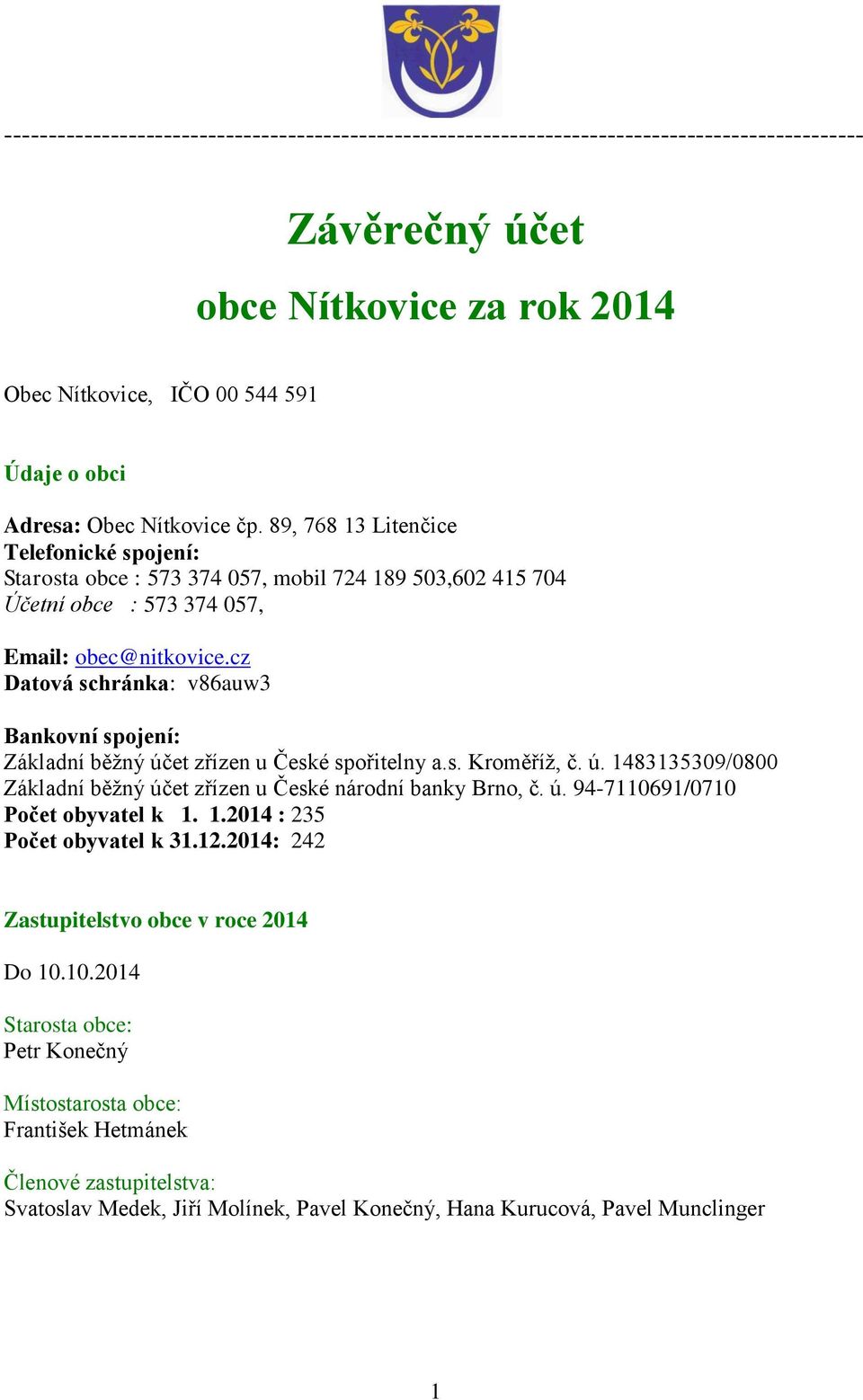 --------------------------------------------------------------------------------------------

Závěrečný účet

obce Nítkovice za rok 2014

Obec Nítkovice, IČO 00 544 591

Údaje o obci

Adresa: Obec Nítkovice čp. 89, 768 13 Litenčice
Telefonické spojení:
Starosta obce : 573 374 057, mobil 724 189 503,602 415 704
Účetní obce : 573 374 057,

Email: obec@nitkovice.cz
Datová schránka: v86auw3

Bankovní spojení:
Základní běžný účet zřízen u České spořitelny a.s. Kroměříž, č. ú. 1483135309/0800
Základní běžný účet zřízen u České národní banky Brno, č. ú. 94-7110691/0710
Počet obyvatel k 1. 1.2014 : 235
Počet obyvatel k 31.12.2014: 242

Zastupitelstvo obce v roce 2014

Do 10.10.2014

Starosta obce:
Petr Konečný

Místostarosta obce:
František Hetmánek

Členové zastupitelstva:
Svatoslav Medek, Jiří Molínek, Pavel Konečný, Hana Kurucová, Pavel Munclinger

1